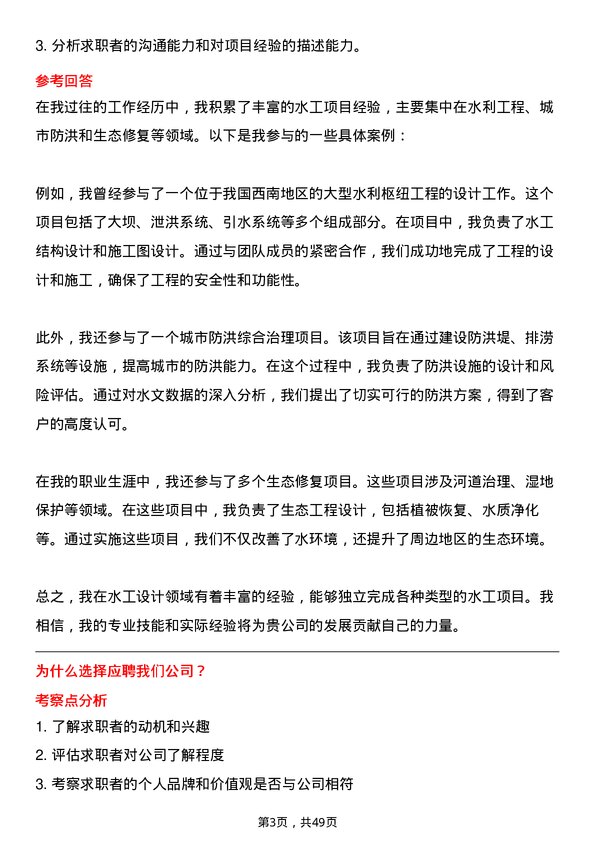 3. 分析求职者的沟通能力和对项目经验的描述能力。

参考回答

在我过往的工作经历中，我积累了丰富的水工项目经验，主要集中在水利工程、城市防洪和生态修复等领域。以下是我参与的一些具体案例：

例如，我曾经参与了一个位于我国西南地区的大型水利枢纽工程的设计工作。这个项目包括了大坝、泄洪系统、引水系统等多个组成部分。在项目中，我负责了水工结构设计和施工图设计。通过与团队成员的紧密合作，我们成功地完成了工程的设计和施工，确保了工程的安全性和功能性。

此外，我还参与了一个城市防洪综合治理项目。该项目旨在通过建设防洪堤、排涝系统等设施，提高城市的防洪能力。在这个过程中，我负责了防洪设施的设计和风险评估。通过对水文数据的深入分析，我们提出了切实可行的防洪方案，得到了客户的高度认可。

在我的职业生涯中，我还参与了多个生态修复项目。这些项目涉及河道治理、湿地保护等领域。在这些项目中，我负责了生态工程设计，包括植被恢复、水质净化等。通过实施这些项目，我们不仅改善了水环境，还提升了周边地区的生态环境。

总之，我在水工设计领域有着丰富的经验，能够独立完成各种类型的水工项目。我相信，我的专业技能和实际经验将为贵公司的发展贡献自己的力量。

为什么选择应聘我们公司？

考察点分析

1. 了解求职者的动机和兴趣

2. 评估求职者对公司了解程度

3. 考察求职者的个人品牌和价值观是否与公司相符

第3页，共49页